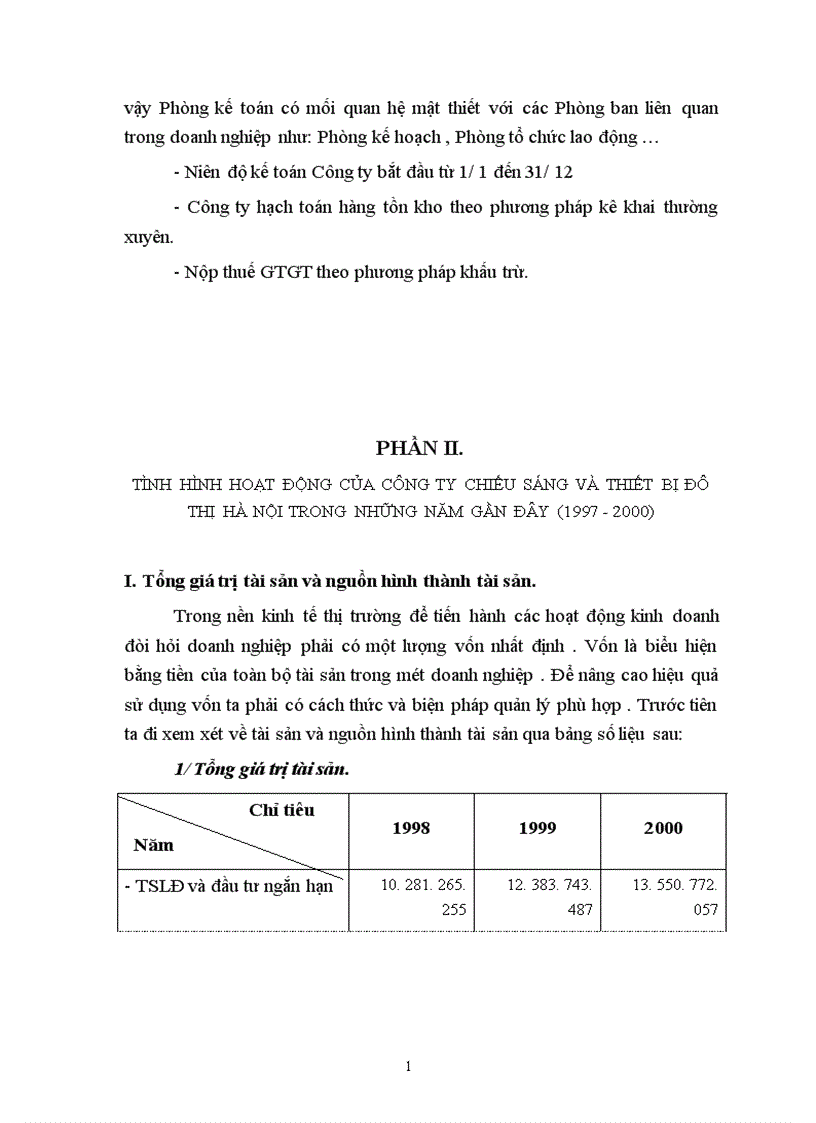 vậy Phòng kế toán có mối quan hệ mật thiết với các Phòng ban liên quan trong doanh nghiệp như: Phòng kế hoạch , Phòng tổ chức lao động …

- Niên độ kế toán Công ty bắt đầu từ 1/ 1 đến 31/ 12

- Công ty hạch toán hàng tồn kho theo phương pháp kê khai thường xuyên.

- Nộp thuế GTGT theo phương pháp khấu trừ.

PHẦN II.

TÌNH HÌNH HOẠT ĐỘNG CỦA CÔNG TY CHIẾU SÁNG VÀ THIẾT BỊ ĐÔ THỊ HÀ NỘI TRONG NHỮNG NĂM GẦN ĐÂY (1997 - 2000)

I. Tổng giá trị tài sản và nguồn hình thành tài sản.

Trong nền kinh tế thị trường để tiến hành các hoạt động kinh doanh đòi hỏi doanh nghiệp phải có một lượng vốn nhất định . Vốn là biểu hiện bằng tiền của toàn bộ tài sản trong mét doanh nghiệp . Để nâng cao hiệu quả sử dụng vốn ta phải có cách thức và biện pháp quản lý phù hợp . Trước tiên ta đi xem xét về tài sản và nguồn hình thành tài sản qua bảng số liệu sau:

1/ Tổng giá trị tài sản.

| Chỉ tiêu / Năm | 1998 | 1999 | 2000 |
|---|---|---|---|
| - TSLĐ và đầu tư ngắn hạn | 10. 281. 265. 255 | 12. 383. 743. 487 | 13. 550. 772. 057 |

1